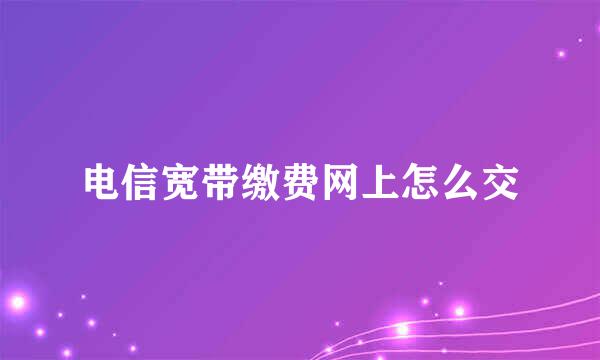 电信宽带缴费网上怎么交